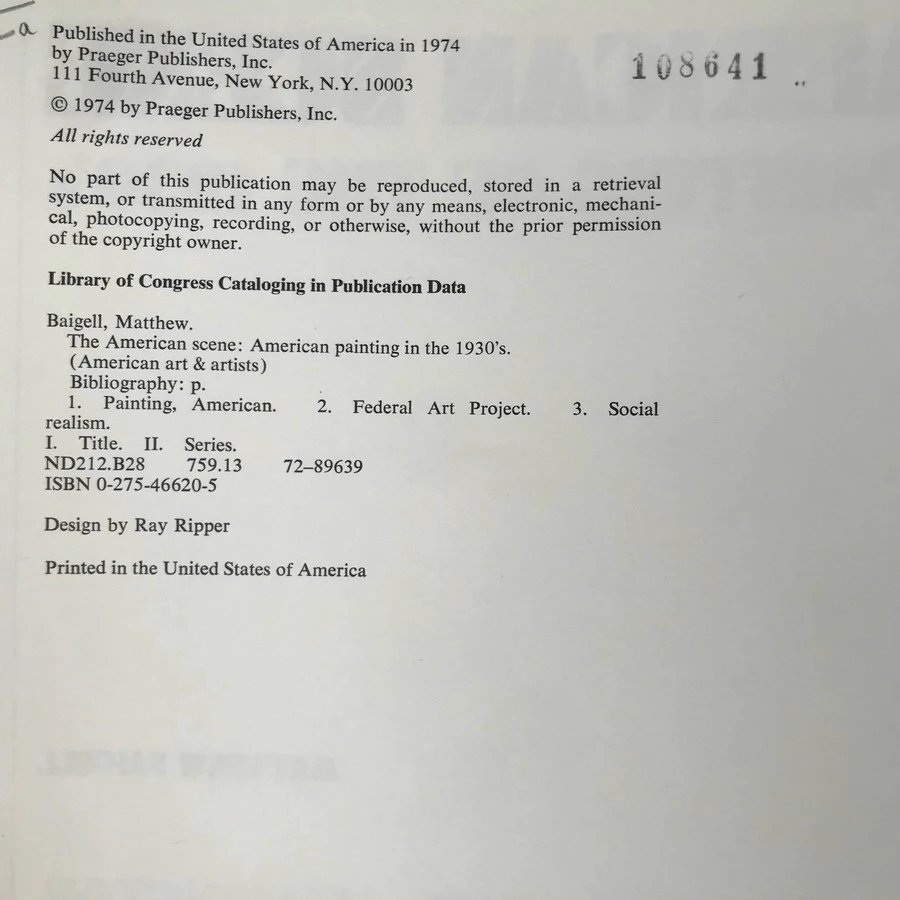 a

Published in the United States of America in 1974
by Praeger Publishers, Inc.
111 Fourth Avenue, New York, N.Y. 10003

108641

© 1974 by Praeger Publishers, Inc.

All rights reserved

No part of this publication may be reproduced, stored in a retrieval system, or transmitted in any form or by any means, electronic, mechanical, photocopying, recording, or otherwise, without the prior permission of the copyright owner.

Library of Congress Cataloging in Publication Data

Baigell, Matthew.
The American scene: American painting in the 1930's.
(American art & artists)
Bibliography: p.
1. Painting, American. 2. Federal Art Project. 3. Social realism.
I. Title. II. Series.
ND212.B28 759.13 72–89639
ISBN 0-275-46620-5

Design by Ray Ripper

Printed in the United States of America